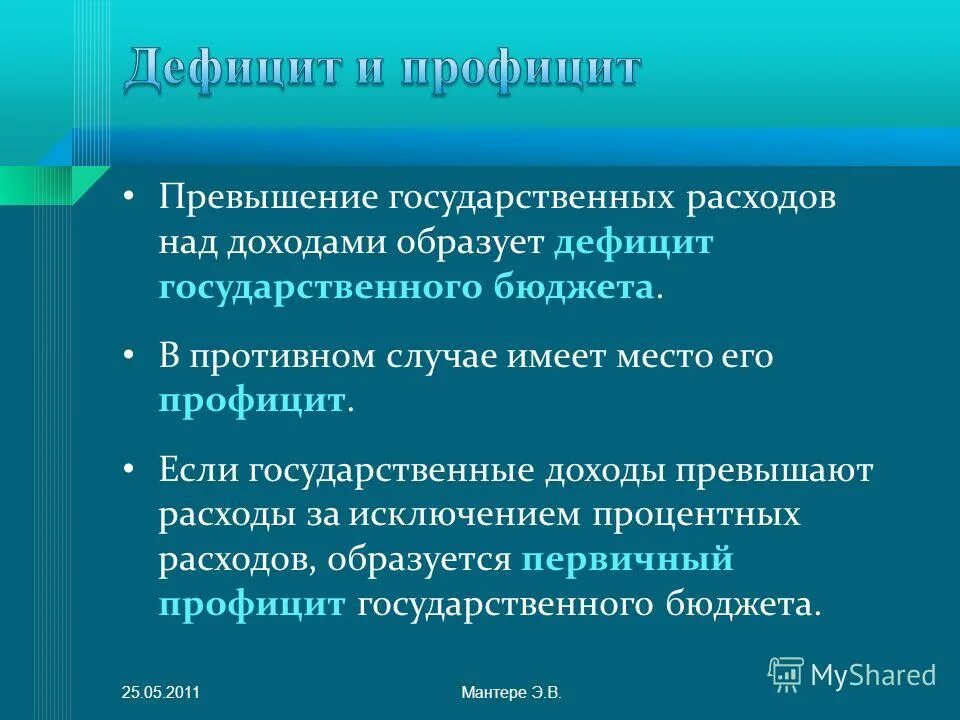 Дефицит и профицит

• Превышение государственных расходов над доходами образует дефицит государственного бюджета.

• В противном случае имеет место его профицит.

• Если государственные доходы превышают расходы за исключением процентных расходов, образуется первичный профицит государственного бюджета.

25.05.2011

Мантере Э.В.

MyShared